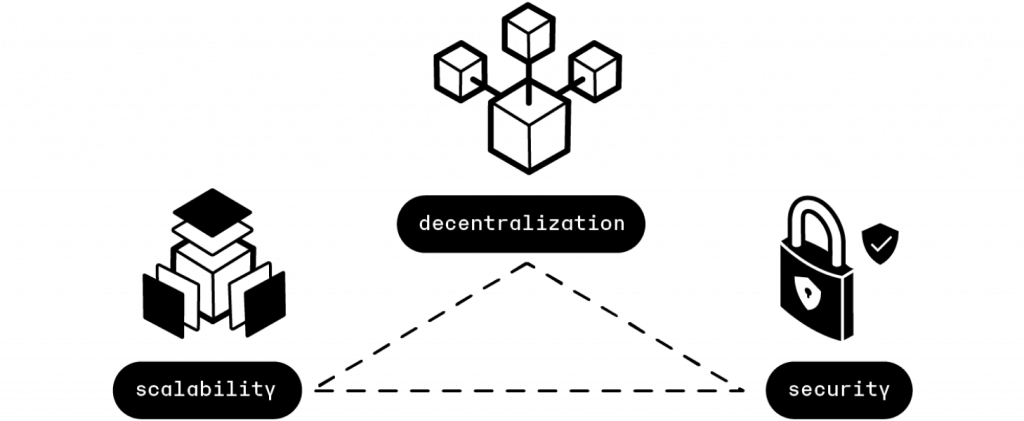 decentralization

scalability

security